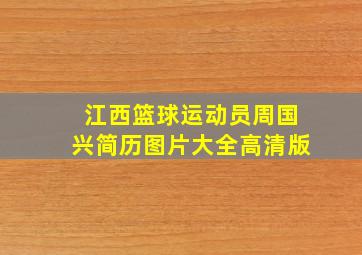 江西篮球运动员周国兴简历图片大全高清版